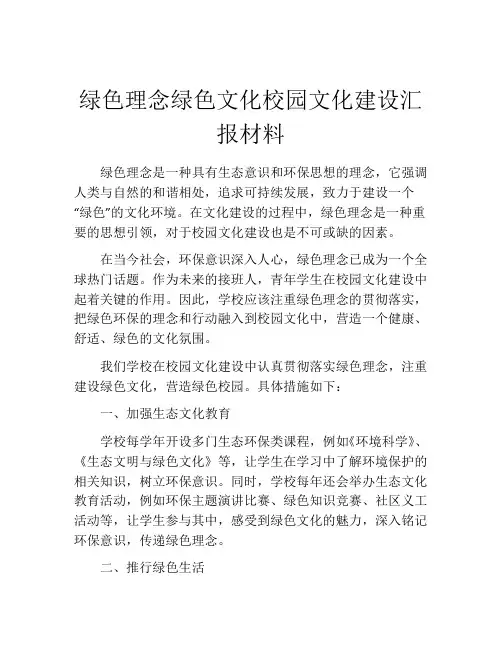 绿色理念绿色文化校园文化建设汇报材料

绿色理念是一种具有生态意识和环保思想的理念，它强调人类与自然的和谐相处，追求可持续发展，致力于建设一个“绿色”的文化环境。在文化建设的过程中，绿色理念是一种重要的思想引领，对于校园文化建设也是不可或缺的因素。

在当今社会，环保意识深入人心，绿色理念已成为一个全球热门话题。作为未来的接班人，青年学生在校园文化建设中起着关键的作用。因此，学校应该注重绿色理念的贯彻落实，把绿色环保的理念和行动融入到校园文化中，营造一个健康、舒适、绿色的文化氛围。

我们学校在校园文化建设中认真贯彻落实绿色理念，注重建设绿色文化，营造绿色校园。具体措施如下：

一、加强生态文化教育

学校每学年开设多门生态环保类课程，例如《环境科学》、《生态文明与绿色文化》等，让学生在学习中了解环境保护的相关知识，树立环保意识。同时，学校每年还会举办生态文化教育活动，例如环保主题演讲比赛、绿色知识竞赛、社区义工活动等，让学生参与其中，感受到绿色文化的魅力，深入铭记环保意识，传递绿色理念。

二、推行绿色生活